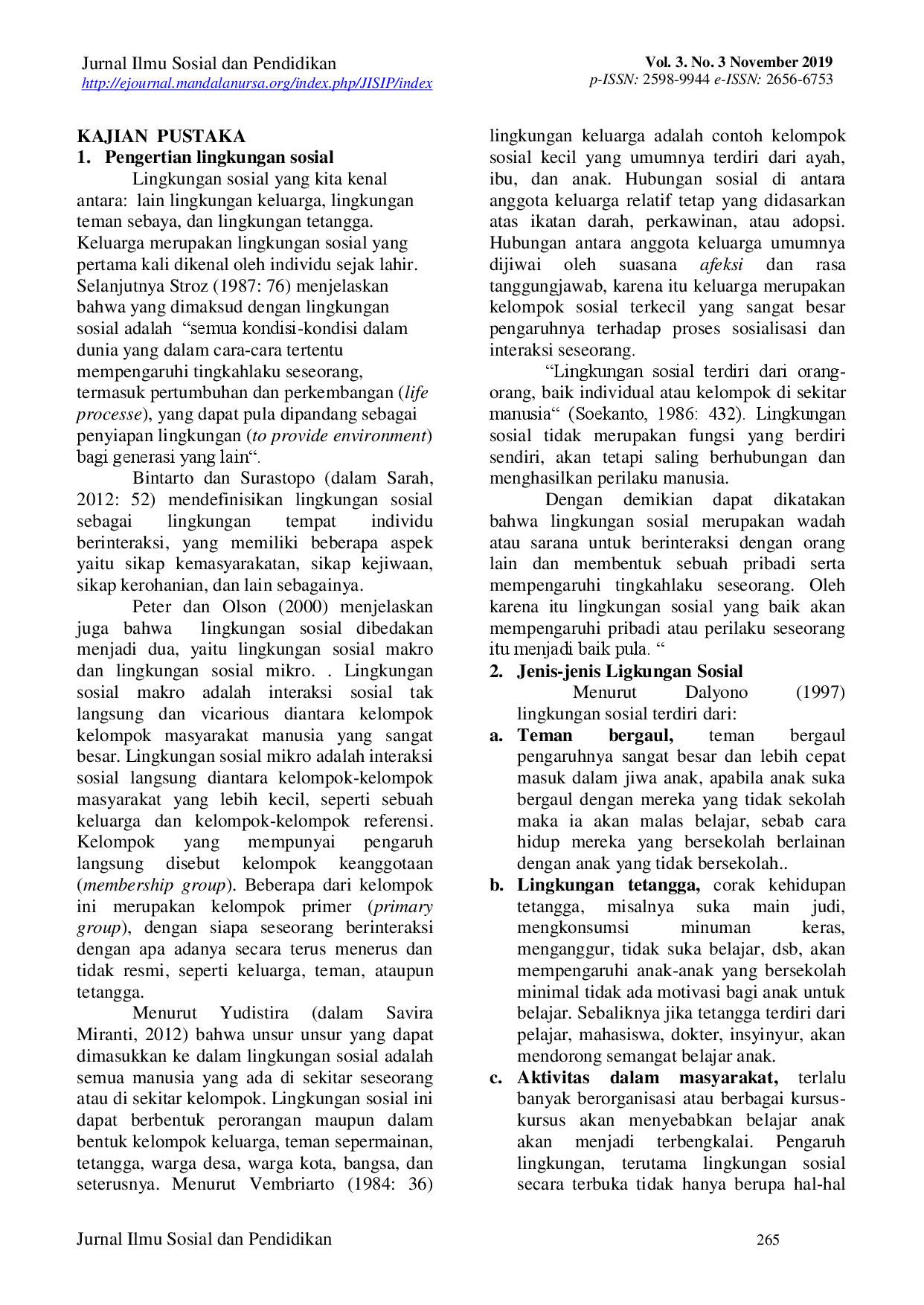 Jurnal Ilmu Sosial dan Pendidikan
http://ejournal.mandalanursa.org/index.php/JISIP/index

Vol. 3. No. 3 November 2019
p-ISSN: 2598-9944 e-ISSN: 2656-6753

KAJIAN PUSTAKA
1. Pengertian lingkungan sosial

Lingkungan sosial yang kita kenal antara: lain lingkungan keluarga, lingkungan teman sebaya, dan lingkungan tetangga. Keluarga merupakan lingkungan sosial yang pertama kali dikenal oleh individu sejak lahir. Selanjutnya Stroz (1987: 76) menjelaskan bahwa yang dimaksud dengan lingkungan sosial adalah "semua kondisi-kondisi dalam dunia yang dalam cara-cara tertentu mempengaruhi tingkahlaku seseorang, termasuk pertumbuhan dan perkembangan (life processe), yang dapat pula dipandang sebagai penyiapan lingkungan (to provide environment) bagi generasi yang lain".

Bintarto dan Surastopo (dalam Sarah, 2012: 52) mendefinisikan lingkungan sosial sebagai lingkungan tempat individu berinteraksi, yang memiliki beberapa aspek yaitu sikap kemasyarakatan, sikap kejiwaan, sikap kerohanian, dan lain sebagainya.

Peter dan Olson (2000) menjelaskan juga bahwa lingkungan sosial dibedakan menjadi dua, yaitu lingkungan sosial makro dan lingkungan sosial mikro. . Lingkungan sosial makro adalah interaksi sosial tak langsung dan vicarious diantara kelompok kelompok masyarakat manusia yang sangat besar. Lingkungan sosial mikro adalah interaksi sosial langsung diantara kelompok-kelompok masyarakat yang lebih kecil, seperti sebuah keluarga dan kelompok-kelompok referensi. Kelompok yang mempunyai pengaruh langsung disebut kelompok keanggotaan (membership group). Beberapa dari kelompok ini merupakan kelompok primer (primary group), dengan siapa seseorang berinteraksi dengan apa adanya secara terus menerus dan tidak resmi, seperti keluarga, teman, ataupun tetangga.

Menurut Yudistira (dalam Savira Miranti, 2012) bahwa unsur unsur yang dapat dimasukkan ke dalam lingkungan sosial adalah semua manusia yang ada di sekitar seseorang atau di sekitar kelompok. Lingkungan sosial ini dapat berbentuk perorangan maupun dalam bentuk kelompok keluarga, teman sepermainan, tetangga, warga desa, warga kota, bangsa, dan seterusnya. Menurut Vembriarto (1984: 36) lingkungan keluarga adalah contoh kelompok sosial kecil yang umumnya terdiri dari ayah, ibu, dan anak. Hubungan sosial di antara anggota keluarga relatif tetap yang didasarkan atas ikatan darah, perkawinan, atau adopsi. Hubungan antara anggota keluarga umumnya dijiwai oleh suasana afeksi dan rasa tanggungjawab, karena itu keluarga merupakan kelompok sosial terkecil yang sangat besar pengaruhnya terhadap proses sosialisasi dan interaksi seseorang.

"Lingkungan sosial terdiri dari orang-orang, baik individual atau kelompok di sekitar manusia" (Soekanto, 1986: 432). Lingkungan sosial tidak merupakan fungsi yang berdiri sendiri, akan tetapi saling berhubungan dan menghasilkan perilaku manusia.

Dengan demikian dapat dikatakan bahwa lingkungan sosial merupakan wadah atau sarana untuk berinteraksi dengan orang lain dan membentuk sebuah pribadi serta mempengaruhi tingkahlaku seseorang. Oleh karena itu lingkungan sosial yang baik akan mempengaruhi pribadi atau perilaku seseorang itu menjadi baik pula. "

2. Jenis-jenis Ligkungan Sosial

Menurut Dalyono (1997) lingkungan sosial terdiri dari:

a. Teman bergaul, teman bergaul pengaruhnya sangat besar dan lebih cepat masuk dalam jiwa anak, apabila anak suka bergaul dengan mereka yang tidak sekolah maka ia akan malas belajar, sebab cara hidup mereka yang bersekolah berlainan dengan anak yang tidak bersekolah..
b. Lingkungan tetangga, corak kehidupan tetangga, misalnya suka main judi, mengkonsumsi minuman keras, menganggur, tidak suka belajar, dsb, akan mempengaruhi anak-anak yang bersekolah minimal tidak ada motivasi bagi anak untuk belajar. Sebaliknya jika tetangga terdiri dari pelajar, mahasiswa, dokter, insyinyur, akan mendorong semangat belajar anak.
c. Aktivitas dalam masyarakat, terlalu banyak berorganisasi atau berbagai kursus-kursus akan menyebabkan belajar anak akan menjadi terbengkalai. Pengaruh lingkungan, terutama lingkungan sosial secara terbuka tidak hanya berupa hal-hal

Jurnal Ilmu Sosial dan Pendidikan
265